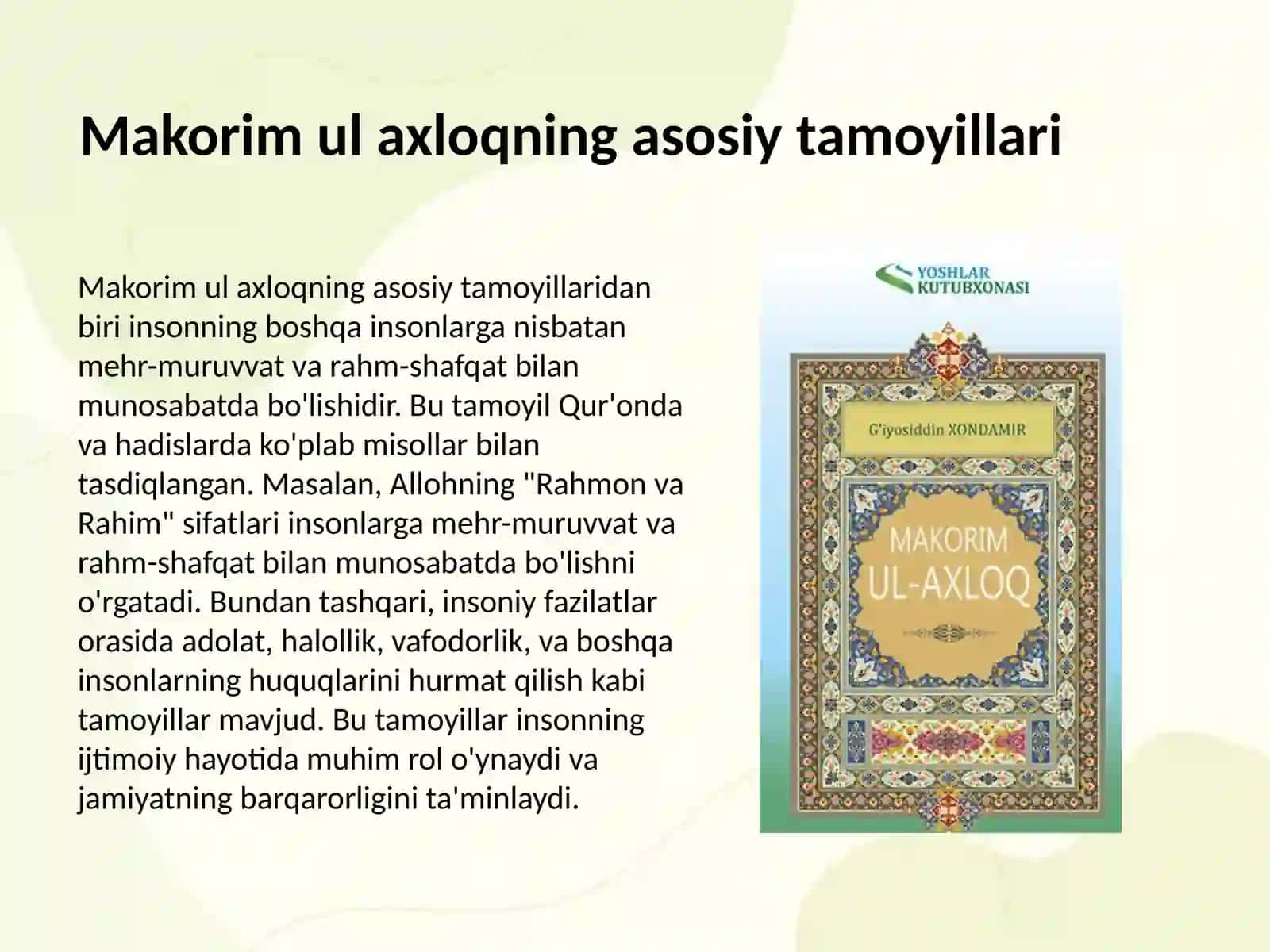 Makorim ul axloqning asosiy tamoyillari

Makorim ul axloqning asosiy tamoyillaridan biri insonning boshqa insonlarga nisbatan mehr-muruvvat va rahm-shafqat bilan munosabatda bo'lishidir. Bu tamoyil Qur'onda va hadislarda ko'plab misollar bilan tasdiqlangan. Masalan, Allohning "Rahmon va Rahim" sifatlari insonlarga mehr-muruvvat va rahm-shafqat bilan munosabatda bo'lishni o'rgatadi. Bundan tashqari, insoniy fazilatlar orasida adolat, halollik, vafodorlik, va boshqa insonlarning huquqlarini hurmat qilish kabi tamoyillar mavjud. Bu tamoyillar insonning ijtimoiy hayotida muhim rol o'ynaydi va jamiyatning barqarorligini ta'minlaydi.

YOSHLAR KUTUBXONASI

G'iyosiddin XONDAMIR

MAKORIM UL-AXLOQ